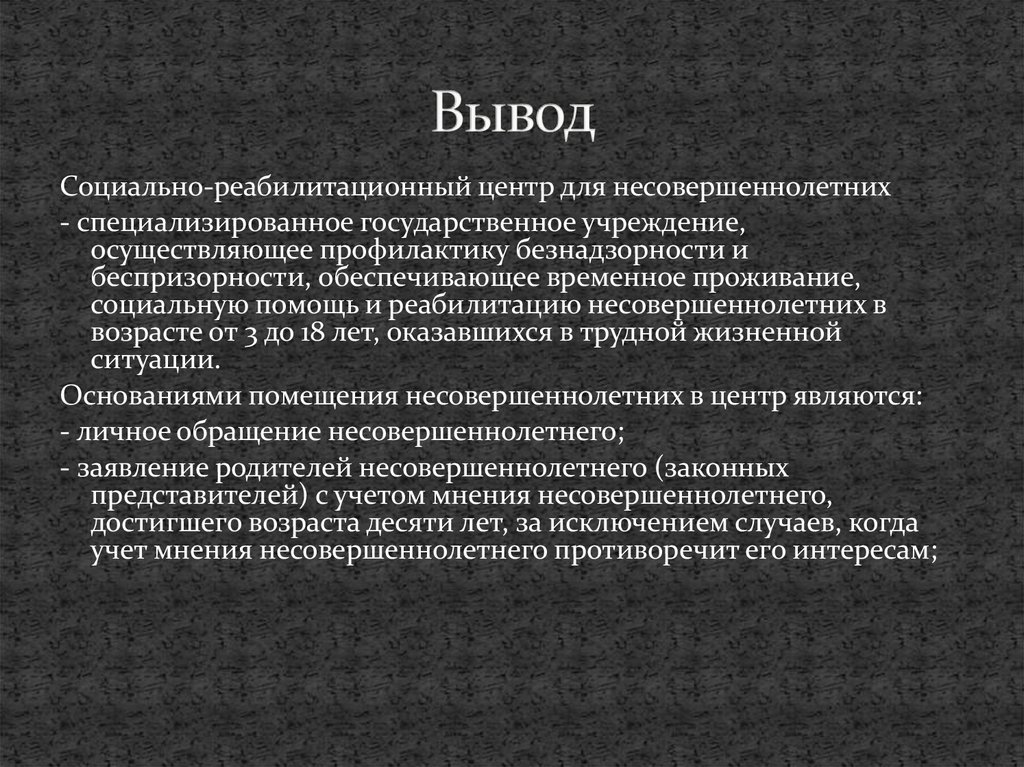 Вывод

Социально-реабилитационный центр для несовершеннолетних

- специализированное государственное учреждение, осуществляющее профилактику безнадзорности и беспризорности, обеспечивающее временное проживание, социальную помощь и реабилитацию несовершеннолетних в возрасте от 3 до 18 лет, оказавшихся в трудной жизненной ситуации.

Основаниями помещения несовершеннолетних в центр являются:

- личное обращение несовершеннолетнего;

- заявление родителей несовершеннолетнего (законных представителей) с учетом мнения несовершеннолетнего, достигшего возраста десяти лет, за исключением случаев, когда учет мнения несовершеннолетнего противоречит его интересам;